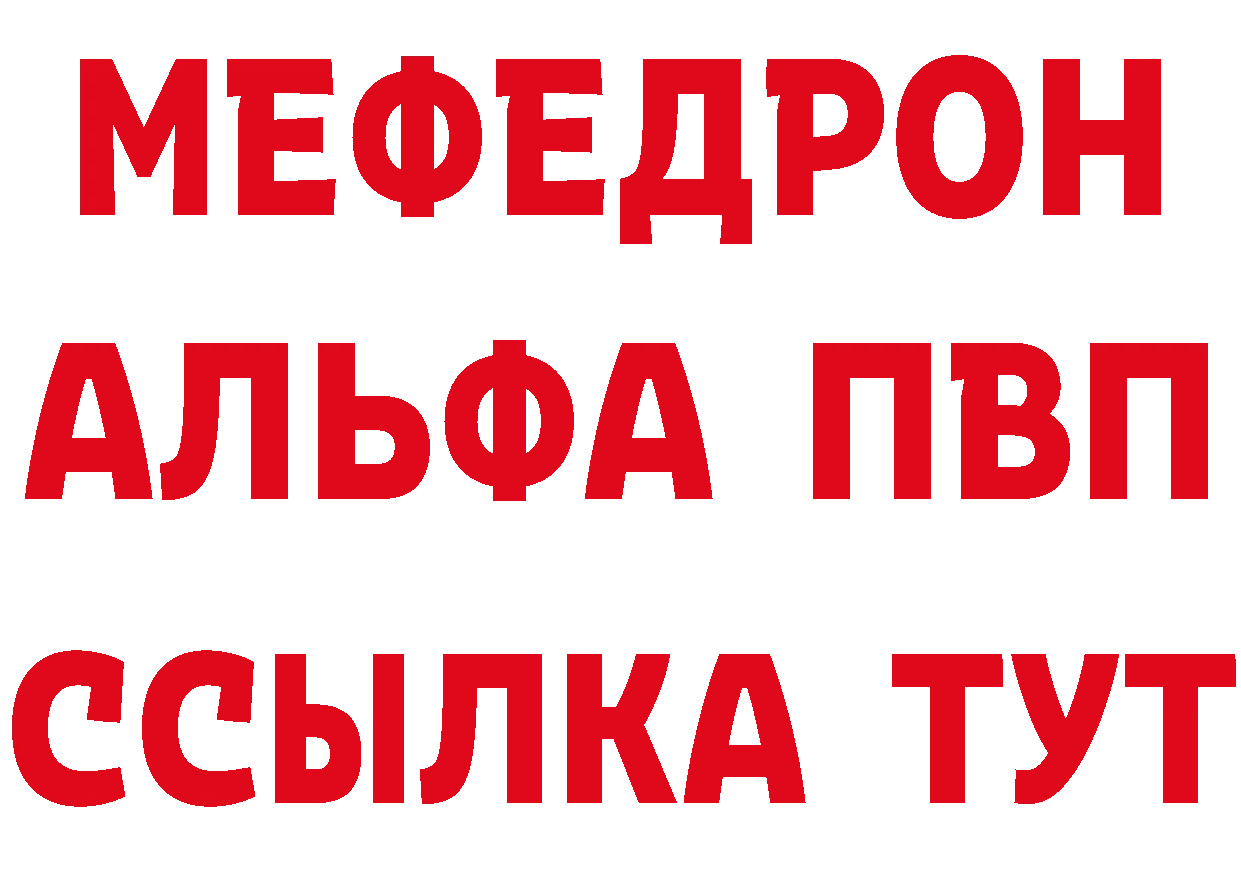 МЕФЕДРОН
АЛЬФА ПВП
ССЫЛКА ТУТ